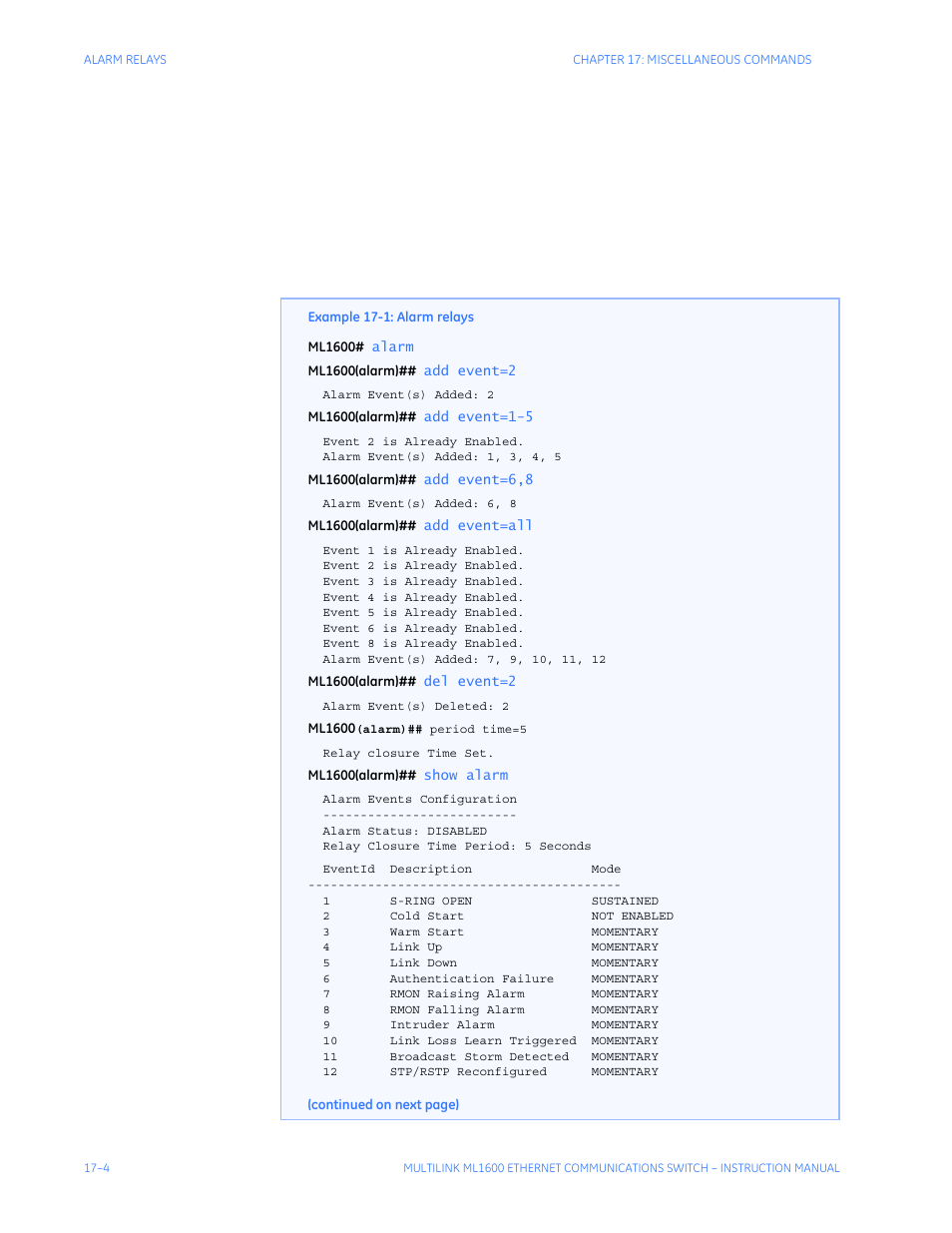 ALARM RELAYS

CHAPTER 17: MISCELLANEOUS COMMANDS

Example 17-1: Alarm relays

ML1600# alarm

ML1600(alarm)## add event=2

Alarm Event(s) Added: 2

ML1600(alarm)## add event=1-5

Event 2 is Already Enabled.
Alarm Event(s) Added: 1, 3, 4, 5

ML1600(alarm)## add event=6,8

Alarm Event(s) Added: 6, 8

ML1600(alarm)## add event=all

Event 1 is Already Enabled.
Event 2 is Already Enabled.
Event 3 is Already Enabled.
Event 4 is Already Enabled.
Event 5 is Already Enabled.
Event 6 is Already Enabled.
Event 8 is Already Enabled.
Alarm Event(s) Added: 7, 9, 10, 11, 12

ML1600(alarm)## del event=2

Alarm Event(s) Deleted: 2

ML1600(alarm)## period time=5

Relay closure Time Set.

ML1600(alarm)## show alarm

Alarm Events Configuration
--------------------------
Alarm Status: DISABLED
Relay Closure Time Period: 5 Seconds

| EventId | Description | Mode |
|---|---|---|
| 1 | S-RING OPEN | SUSTAINED |
| 2 | Cold Start | NOT ENABLED |
| 3 | Warm Start | MOMENTARY |
| 4 | Link Up | MOMENTARY |
| 5 | Link Down | MOMENTARY |
| 6 | Authentication Failure | MOMENTARY |
| 7 | RMON Raising Alarm | MOMENTARY |
| 8 | RMON Falling Alarm | MOMENTARY |
| 9 | Intruder Alarm | MOMENTARY |
| 10 | Link Loss Learn Triggered | MOMENTARY |
| 11 | Broadcast Storm Detected | MOMENTARY |
| 12 | STP/RSTP Reconfigured | MOMENTARY |

(continued on next page)

17–4

MULTILINK ML1600 ETHERNET COMMUNICATIONS SWITCH – INSTRUCTION MANUAL